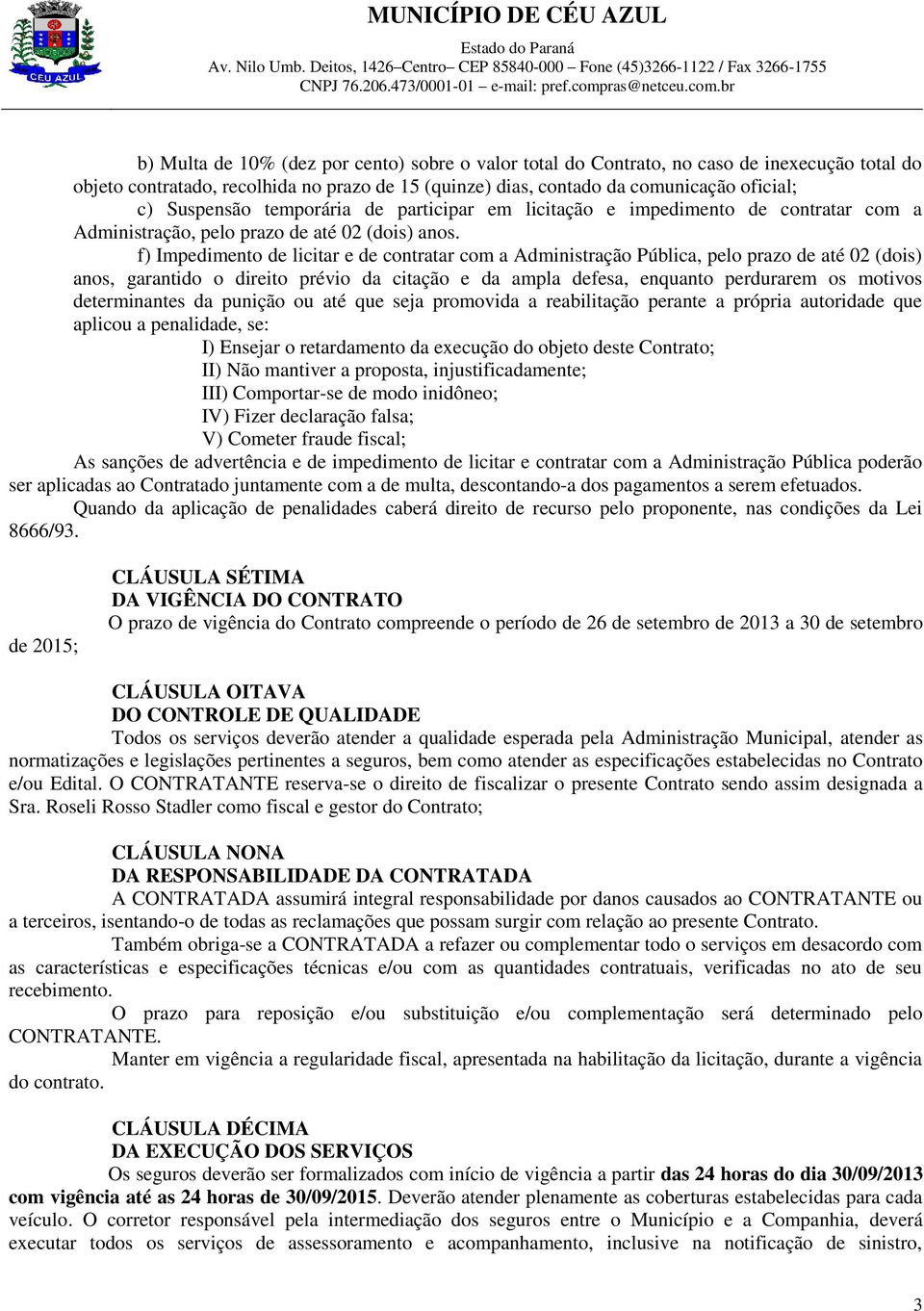 CÉU AZUL

MUNICÍPIO DE CÉU AZUL
Estado do Paraná
Av. Nilo Umb. Deitos, 1426–Centro– CEP 85840-000 – Fone (45)3266-1122 / Fax 3266-1755
CNPJ 76.206.473/0001-01 – e-mail: pref.compras@netceu.com.br

b) Multa de 10% (dez por cento) sobre o valor total do Contrato, no caso de inexecução total do objeto contratado, recolhida no prazo de 15 (quinze) dias, contado da comunicação oficial;
c) Suspensão temporária de participar em licitação e impedimento de contratar com a Administração, pelo prazo de até 02 (dois) anos.
f) Impedimento de licitar e de contratar com a Administração Pública, pelo prazo de até 02 (dois) anos, garantido o direito prévio da citação e da ampla defesa, enquanto perdurarem os motivos determinantes da punição ou até que seja promovida a reabilitação perante a própria autoridade que aplicou a penalidade, se:
I) Ensejar o retardamento da execução do objeto deste Contrato;
II) Não mantiver a proposta, injustificadamente;
III) Comportar-se de modo inidôneo;
IV) Fizer declaração falsa;
V) Cometer fraude fiscal;
As sanções de advertência e de impedimento de licitar e contratar com a Administração Pública poderão ser aplicadas ao Contratado juntamente com a de multa, descontando-a dos pagamentos a serem efetuados.
Quando da aplicação de penalidades caberá direito de recurso pelo proponente, nas condições da Lei 8666/93.

CLÁUSULA SÉTIMA
DA VIGÊNCIA DO CONTRATO
O prazo de vigência do Contrato compreende o período de 26 de setembro de 2013 a 30 de setembro de 2015;

CLÁUSULA OITAVA
DO CONTROLE DE QUALIDADE
Todos os serviços deverão atender a qualidade esperada pela Administração Municipal, atender as normatizações e legislações pertinentes a seguros, bem como atender as especificações estabelecidas no Contrato e/ou Edital. O CONTRATANTE reserva-se o direito de fiscalizar o presente Contrato sendo assim designada a Sra. Roseli Rosso Stadler como fiscal e gestor do Contrato;

CLÁUSULA NONA
DA RESPONSABILIDADE DA CONTRATADA
A CONTRATADA assumirá integral responsabilidade por danos causados ao CONTRATANTE ou a terceiros, isentando-o de todas as reclamações que possam surgir com relação ao presente Contrato.
Também obriga-se a CONTRATADA a refazer ou complementar todo o serviços em desacordo com as características e especificações técnicas e/ou com as quantidades contratuais, verificadas no ato de seu recebimento.
O prazo para reposição e/ou substituição e/ou complementação será determinado pelo CONTRATANTE.
Manter em vigência a regularidade fiscal, apresentada na habilitação da licitação, durante a vigência do contrato.

CLÁUSULA DÉCIMA
DA EXECUÇÃO DOS SERVIÇOS
Os seguros deverão ser formalizados com início de vigência a partir das 24 horas do dia 30/09/2013 com vigência até as 24 horas de 30/09/2015. Deverão atender plenamente as coberturas estabelecidas para cada veículo. O corretor responsável pela intermediação dos seguros entre o Município e a Companhia, deverá executar todos os serviços de assessoramento e acompanhamento, inclusive na notificação de sinistro,

3